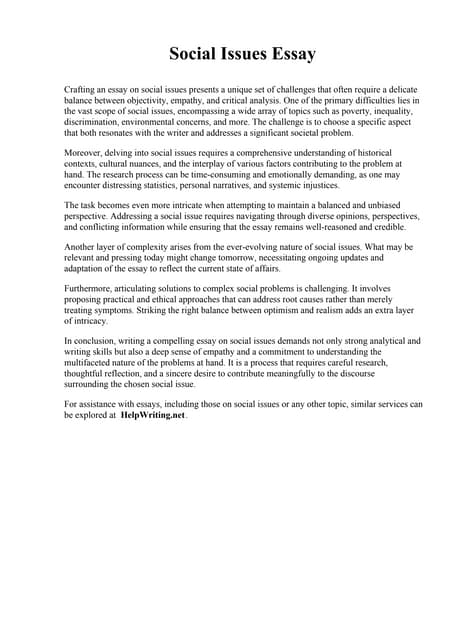 Social Issues Essay

Crafting an essay on social issues presents a unique set of challenges that often require a delicate balance between objectivity, empathy, and critical analysis. One of the primary difficulties lies in the vast scope of social issues, encompassing a wide array of topics such as poverty, inequality, discrimination, environmental concerns, and more. The challenge is to choose a specific aspect that both resonates with the writer and addresses a significant societal problem.

Moreover, delving into social issues requires a comprehensive understanding of historical contexts, cultural nuances, and the interplay of various factors contributing to the problem at hand. The research process can be time-consuming and emotionally demanding, as one may encounter distressing statistics, personal narratives, and systemic injustices.

The task becomes even more intricate when attempting to maintain a balanced and unbiased perspective. Addressing a social issue requires navigating through diverse opinions, perspectives, and conflicting information while ensuring that the essay remains well-reasoned and credible.

Another layer of complexity arises from the ever-evolving nature of social issues. What may be relevant and pressing today might change tomorrow, necessitating ongoing updates and adaptation of the essay to reflect the current state of affairs.

Furthermore, articulating solutions to complex social problems is challenging. It involves proposing practical and ethical approaches that can address root causes rather than merely treating symptoms. Striking the right balance between optimism and realism adds an extra layer of intricacy.

In conclusion, writing a compelling essay on social issues demands not only strong analytical and writing skills but also a deep sense of empathy and a commitment to understanding the multifaceted nature of the problems at hand. It is a process that requires careful research, thoughtful reflection, and a sincere desire to contribute meaningfully to the discourse surrounding the chosen social issue.

For assistance with essays, including those on social issues or any other topic, similar services can be explored at HelpWriting.net.